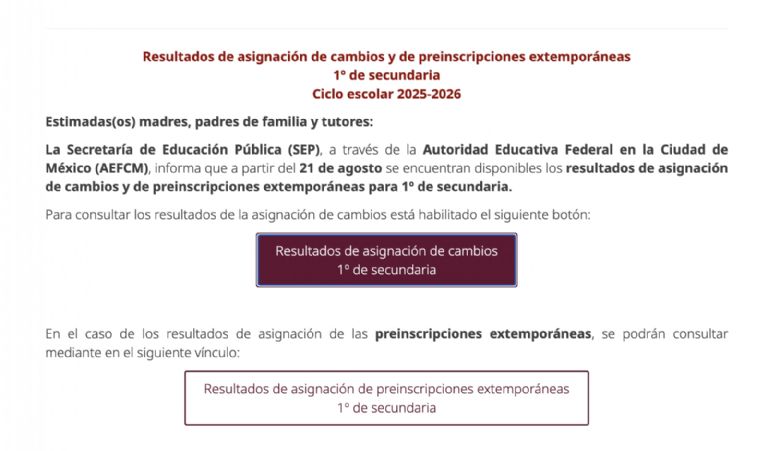 Resultados de asignación de cambios y de preinscripciones extemporáneas
1° de secundaria
Ciclo escolar 2025-2026

Estimadas(os) madres, padres de familia y tutores:

La Secretaría de Educación Pública (SEP), a través de la Autoridad Educativa Federal en la Ciudad de México (AEFCM), informa que a partir del 21 de agosto se encuentran disponibles los resultados de asignación de cambios y de preinscripciones extemporáneas para 1° de secundaria.

Para consultar los resultados de la asignación de cambios está habilitado el siguiente botón:

Resultados de asignación de cambios
1° de secundaria

En el caso de los resultados de asignación de las preinscripciones extemporáneas, se podrán consultar mediante en el siguiente vínculo:

Resultados de asignación de preinscripciones extemporáneas
1° de secundaria